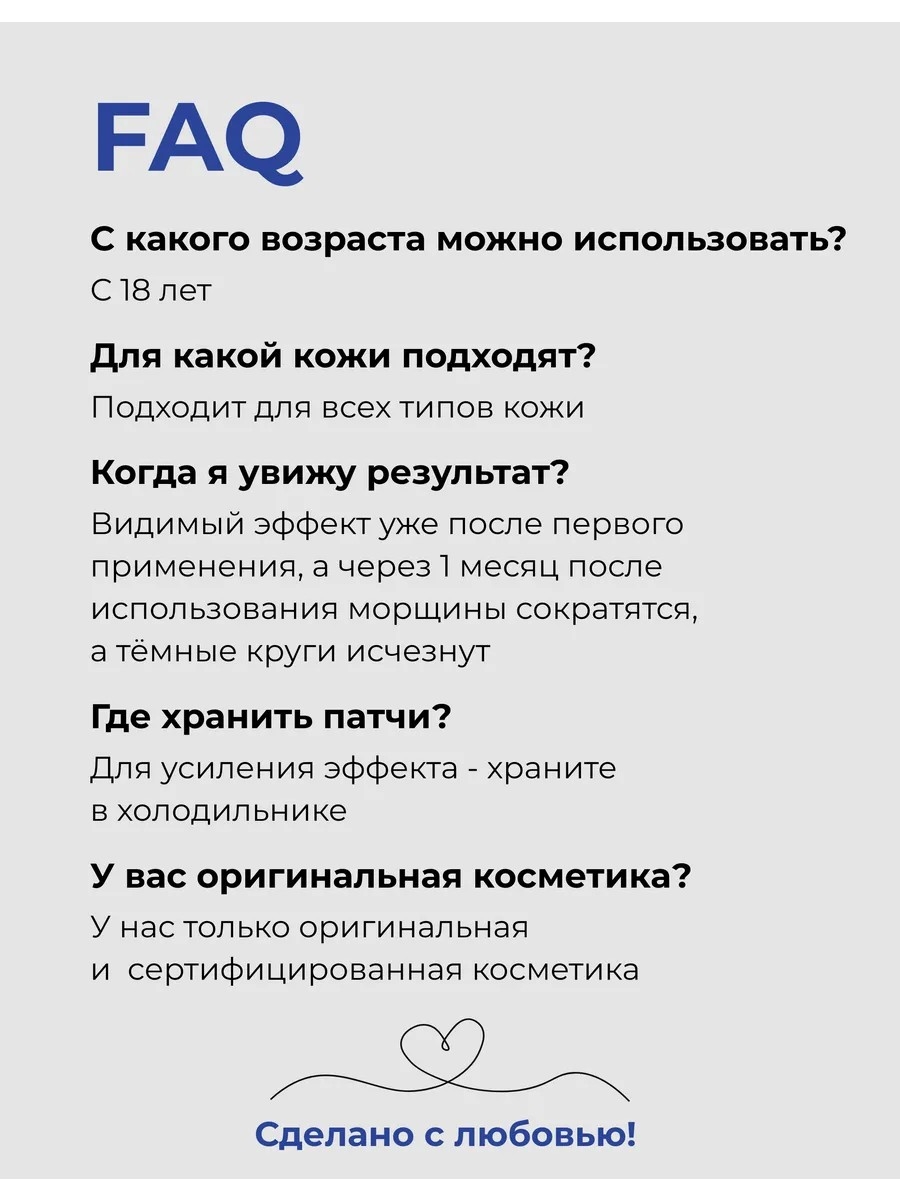 FAQ

С какого возраста можно использовать?
С 18 лет

Для какой кожи подходят?
Подходит для всех типов кожи

Когда я увижу результат?
Видимый эффект уже после первого применения, а через 1 месяц после использования морщины сократятся, а тёмные круги исчезнут

Где хранить патчи?
Для усиления эффекта - храните в холодильнике

У вас оригинальная косметика?
У нас только оригинальная и сертифицированная косметика

Сделано с любовью!